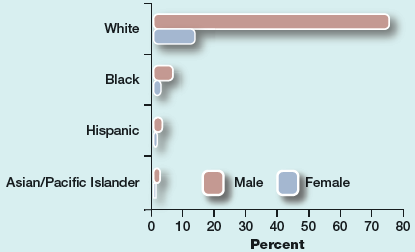 White
Black
Hispanic
Asian/Pacific Islander
Male
Female
0
10
20
30
40
50
60
70
80
Percent